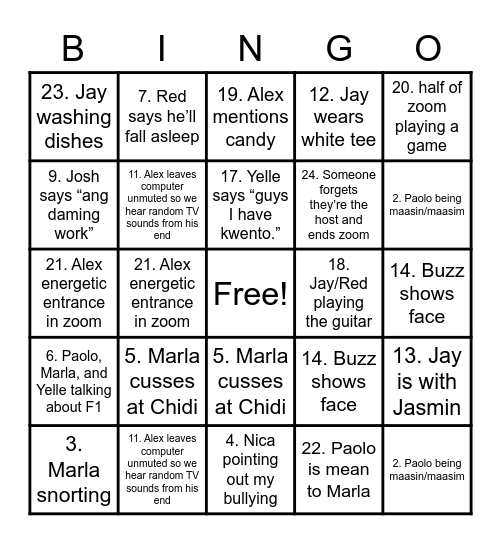 | B | I | N | G | O |
|---|---|---|---|---|
| 23. Jay washing dishes | 7. Red says he'll fall asleep | 19. Alex mentions candy | 12. Jay wears white tee | 20. half of zoom playing a game |
| 9. Josh says "ang daming work" | 11. Alex leaves computer unmuted so we hear random TV sounds from his end | 17. Yelle says "guys I have kwento." | 24. Someone forgets they're the host and ends zoom | 2. Paolo being maasin/maasim |
| 21. Alex energetic entrance in zoom | 21. Alex energetic entrance in zoom | Free! | 18. Jay/Red playing the guitar | 14. Buzz shows face |
| 6. Paolo, Marla, and Yelle talking about F1 | 5. Marla cusses at Chidi | 5. Marla cusses at Chidi | 14. Buzz shows face | 13. Jay is with Jasmin |
| 3. Marla snorting | 11. Alex leaves computer unmuted so we hear random TV sounds from his end | 4. Nica pointing out my bullying | 22. Paolo is mean to Marla | 2. Paolo being maasin/maasim |